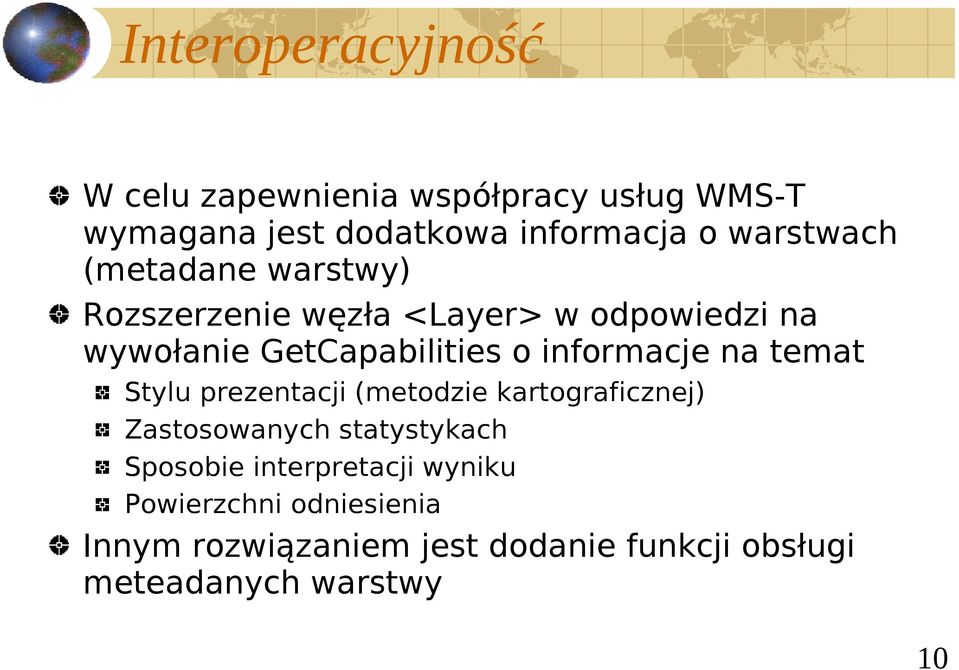 Interoperacyjność

W celu zapewnienia współpracy usług WMS-T wymagana jest dodatkowa informacja o warstwach (metadane warstwy)

Rozszerzenie węzła <Layer> w odpowiedzi na wywołanie GetCapabilities o informacje na temat

Stylu prezentacji (metodzie kartograficznej)

Zastosowanych statystykach

Sposobie interpretacji wyniku

Powierzchni odniesienia

Innym rozwiązaniem jest dodanie funkcji obsługi meteadanych warstwy

10